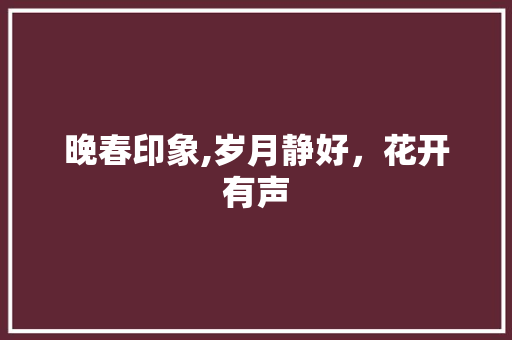 晚春印象,岁月静好，花开有声